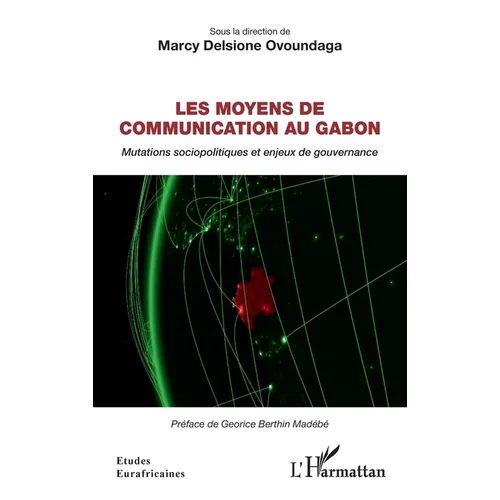 Sous la direction de
Marcy Delsione Ovoundaga

LES MOYENS DE COMMUNICATION AU GABON

Mutations sociopolitiques et enjeux de gouvernance

Préface de Georice Berthin Madébé

Etudes
Eurafricaines

L'Harmattan